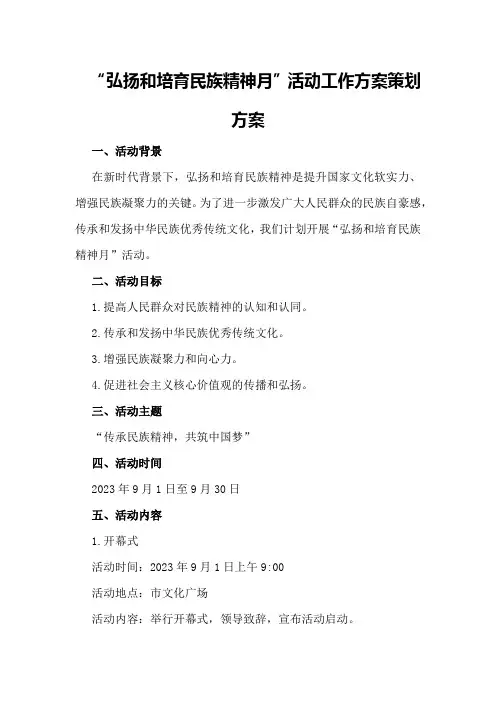 “弘扬和培育民族精神月”活动工作方案策划方案

一、活动背景

在新时代背景下，弘扬和培育民族精神是提升国家文化软实力、增强民族凝聚力的关键。为了进一步激发广大人民群众的民族自豪感，传承和发扬中华民族优秀传统文化，我们计划开展“弘扬和培育民族精神月”活动。

二、活动目标

1.提高人民群众对民族精神的认知和认同。

2.传承和发扬中华民族优秀传统文化。

3.增强民族凝聚力和向心力。

4.促进社会主义核心价值观的传播和弘扬。

三、活动主题

“传承民族精神，共筑中国梦”

四、活动时间

2023年9月1日至9月30日

五、活动内容

1.开幕式

活动时间：2023年9月1日上午9:00

活动地点：市文化广场

活动内容：举行开幕式，领导致辞，宣布活动启动。